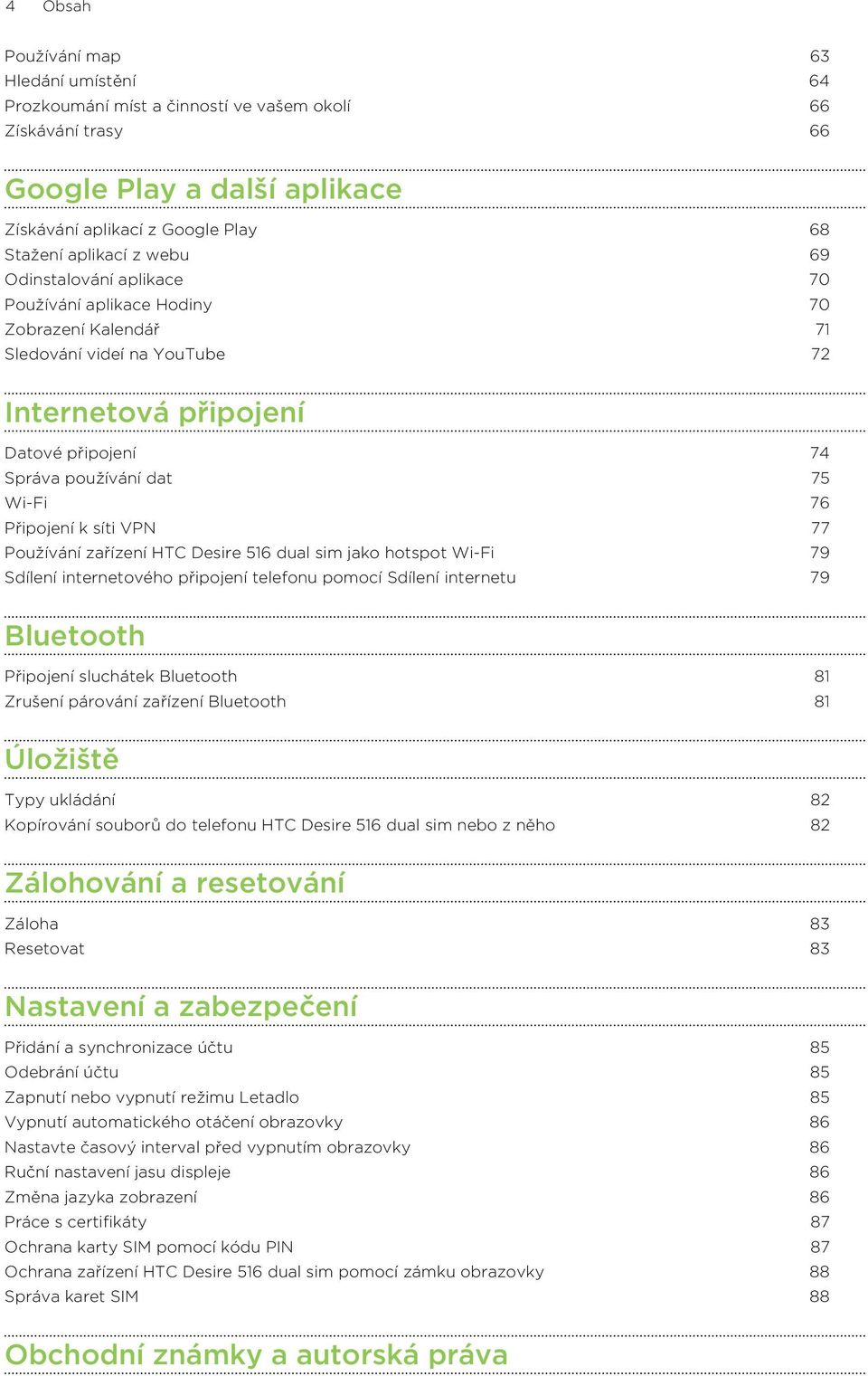 4 Obsah

Používání map 63
Hledání umístění 64
Prozkoumání míst a činností ve vašem okolí 66
Získávání trasy 66

Google Play a další aplikace

Získávání aplikací z Google Play 68
Stažení aplikací z webu 69
Odinstalování aplikace 70
Používání aplikace Hodiny 70
Zobrazení Kalendář 71
Sledování videí na YouTube 72

Internetová připojení

Datové připojení 74
Správa používání dat 75
Wi-Fi 76
Připojení k síti VPN 77
Používání zařízení HTC Desire 516 dual sim jako hotspot Wi-Fi 79
Sdílení internetového připojení telefonu pomocí Sdílení internetu 79

Bluetooth

Připojení sluchátek Bluetooth 81
Zrušení párování zařízení Bluetooth 81

Úložiště

Typy ukládání 82
Kopírování souborů do telefonu HTC Desire 516 dual sim nebo z něho 82

Zálohování a resetování

Záloha 83
Resetovat 83

Nastavení a zabezpečení

Přidání a synchronizace účtu 85
Odebrání účtu 85
Zapnutí nebo vypnutí režimu Letadlo 85
Vypnutí automatického otáčení obrazovky 86
Nastavte časový interval před vypnutím obrazovky 86
Ruční nastavení jasu displeje 86
Změna jazyka zobrazení 86
Práce s certifikáty 87
Ochrana karty SIM pomocí kódu PIN 87
Ochrana zařízení HTC Desire 516 dual sim pomocí zámku obrazovky 88
Správa karet SIM 88

Obchodní známky a autorská práva